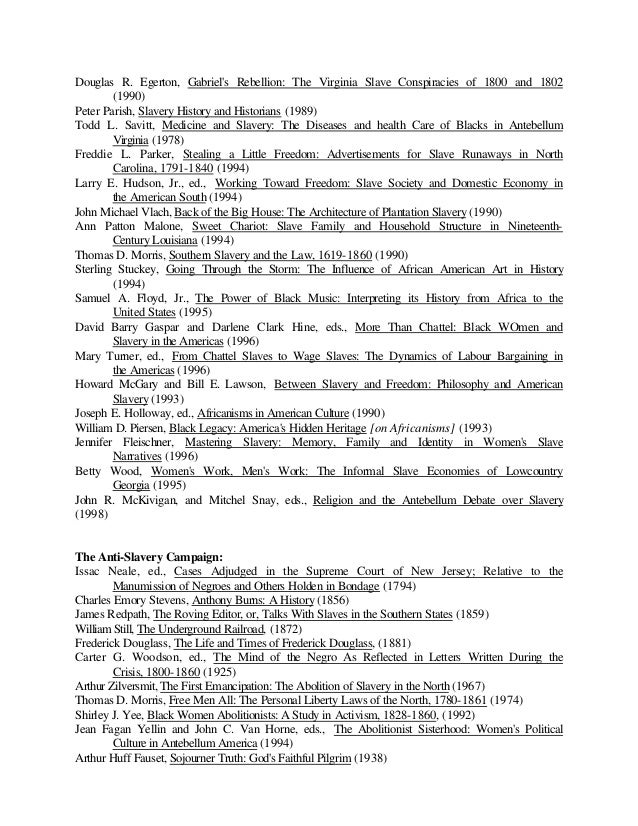 Douglas R. Egerton, Gabriel's Rebellion: The Virginia Slave Conspiracies of 1800 and 1802 (1990)
Peter Parish, Slavery History and Historians (1989)
Todd L. Savitt, Medicine and Slavery: The Diseases and health Care of Blacks in Antebellum Virginia (1978)
Freddie L. Parker, Stealing a Little Freedom: Advertisements for Slave Runaways in North Carolina, 1791-1840 (1994)
Larry E. Hudson, Jr., ed., Working Toward Freedom: Slave Society and Domestic Economy in the American South (1994)
John Michael Vlach, Back of the Big House: The Architecture of Plantation Slavery (1990)
Ann Patton Malone, Sweet Chariot: Slave Family and Household Structure in Nineteenth-Century Louisiana (1994)
Thomas D. Morris, Southern Slavery and the Law, 1619-1860 (1990)
Sterling Stuckey, Going Through the Storm: The Influence of African American Art in History (1994)
Samuel A. Floyd, Jr., The Power of Black Music: Interpreting its History from Africa to the United States (1995)
David Barry Gaspar and Darlene Clark Hine, eds., More Than Chattel: Black WOmen and Slavery in the Americas (1996)
Mary Turner, ed., From Chattel Slaves to Wage Slaves: The Dynamics of Labour Bargaining in the Americas (1996)
Howard McGary and Bill E. Lawson, Between Slavery and Freedom: Philosophy and American Slavery (1993)
Joseph E. Holloway, ed., Africanisms in American Culture (1990)
William D. Piersen, Black Legacy: America's Hidden Heritage [on Africanisms] (1993)
Jennifer Fleischner, Mastering Slavery: Memory, Family and Identity in Women's Slave Narratives (1996)
Betty Wood, Women's Work, Men's Work: The Informal Slave Economies of Lowcountry Georgia (1995)
John R. McKivigan, and Mitchel Snay, eds., Religion and the Antebellum Debate over Slavery (1998)

The Anti-Slavery Campaign:
Issac Neale, ed., Cases Adjudged in the Supreme Court of New Jersey; Relative to the Manumission of Negroes and Others Holden in Bondage (1794)
Charles Emory Stevens, Anthony Burns: A History (1856)
James Redpath, The Roving Editor, or, Talks With Slaves in the Southern States (1859)
William Still, The Underground Railroad, (1872)
Frederick Douglass, The Life and Times of Frederick Douglass, (1881)
Carter G. Woodson, ed., The Mind of the Negro As Reflected in Letters Written During the Crisis, 1800-1860 (1925)
Arthur Zilversmit, The First Emancipation: The Abolition of Slavery in the North (1967)
Thomas D. Morris, Free Men All: The Personal Liberty Laws of the North, 1780-1861 (1974)
Shirley J. Yee, Black Women Abolitionists: A Study in Activism, 1828-1860, (1992)
Jean Fagan Yellin and John C. Van Horne, eds., The Abolitionist Sisterhood: Women's Political Culture in Antebellum America (1994)
Arthur Huff Fauset, Sojourner Truth: God's Faithful Pilgrim (1938)